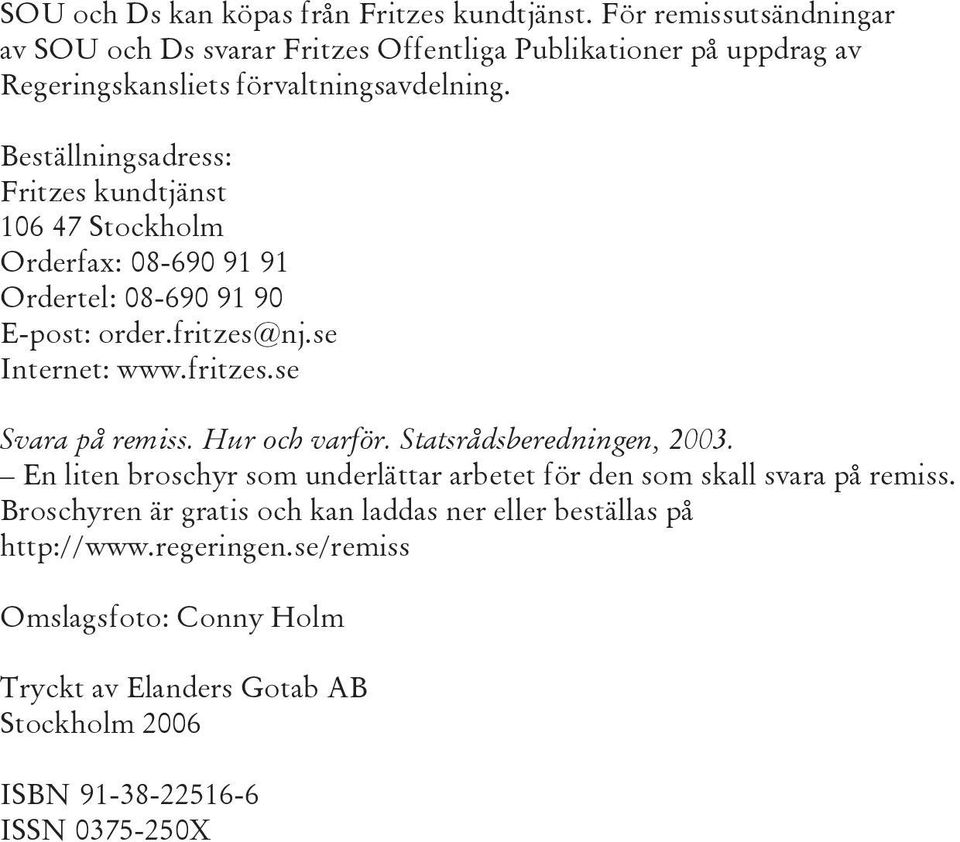 SOU och Ds kan köpas från Fritzes kundtjänst. För remissutsändningar av SOU och Ds svarar Fritzes Offentliga Publikationer på uppdrag av Regeringskansliets förvaltningsavdelning.

Beställningsadress:
Fritzes kundtjänst
106 47 Stockholm
Orderfax: 08-690 91 91
Ordertel: 08-690 91 90
E-post: order.fritzes@nj.se
Internet: www.fritzes.se

Svara på remiss. Hur och varför. Statsrådsberedningen, 2003.
– En liten broschyr som underlättar arbetet för den som skall svara på remiss. Broschyren är gratis och kan laddas ner eller beställas på http://www.regeringen.se/remiss

Omslagsfoto: Conny Holm

Tryckt av Elanders Gotab AB
Stockholm 2006

ISBN 91-38-22516-6
ISSN 0375-250X